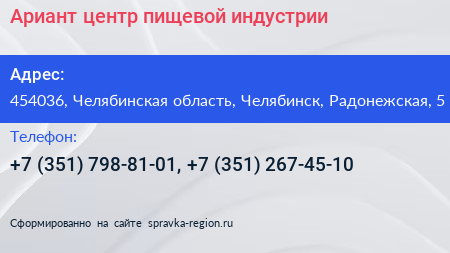 Ариант центр пищевой индустрии

Адрес:

454036, Челябинская область, Челябинск, Радонежская, 5

Телефон:

+7 (351) 798-81-01, +7 (351) 267-45-10

Сформированно на сайте spravka-region.ru